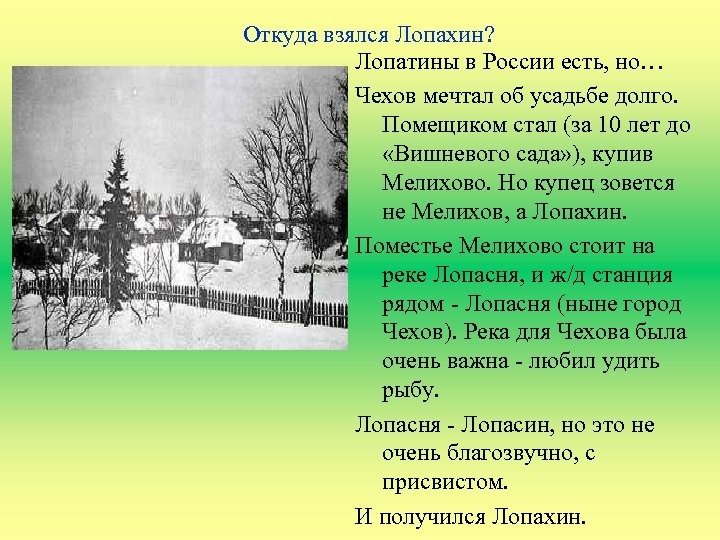 Откуда взялся Лопахин?

Лопатины в России есть, но…

Чехов мечтал об усадьбе долго. Помещиком стал (за 10 лет до «Вишневого сада»), купив Мелихово. Но купец зовется не Мелихов, а Лопахин.

Поместье Мелихово стоит на реке Лопасня, и ж/д станция рядом - Лопасня (ныне город Чехов). Река для Чехова была очень важна - любил удить рыбу.

Лопасня - Лопасин, но это не очень благозвучно, с присвистом.

И получился Лопахин.